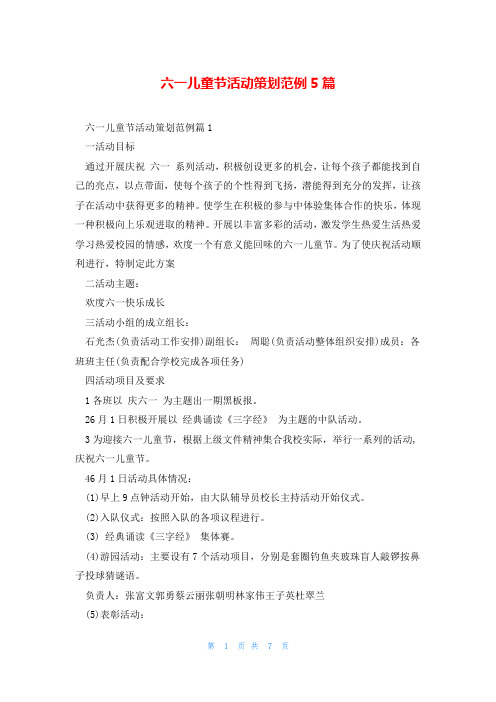 六一儿童节活动策划范例5篇

六一儿童节活动策划范例篇1

一活动目标

通过开展庆祝 六一 系列活动，积极创设更多的机会，让每个孩子都能找到自己的亮点，以点带面，使每个孩子的个性得到飞扬，潜能得到充分的发挥，让孩子在活动中获得更多的精神。使学生在积极的参与中体验集体合作的快乐，体现一种积极向上乐观进取的精神。开展以丰富多彩的活动，激发学生热爱生活热爱学习热爱校园的情感，欢度一个有意义能回味的六一儿童节。为了使庆祝活动顺利进行，特制定此方案

二活动主题：

欢度六一快乐成长

三活动小组的成立组长：

石光杰(负责活动工作安排)副组长： 周聪(负责活动整体组织安排)成员：各班班主任(负责配合学校完成各项任务)

四活动项目及要求

1各班以 庆六一 为主题出一期黑板报。

26月1日积极开展以 经典诵读《三字经》 为主题的中队活动。

3为迎接六一儿童节，根据上级文件精神集合我校实际，举行一系列的活动，庆祝六一儿童节。

46月1日活动具体情况：

(1)早上9点钟活动开始，由大队辅导员校长主持活动开始仪式。

(2)入队仪式：按照入队的各项议程进行。

(3) 经典诵读《三字经》 集体赛。

(4)游园活动：主要设有7个活动项目，分别是套圈钓鱼夹玻珠盲人敲锣按鼻子投球猜谜语。

负责人：张富文郭勇蔡云丽张朝明林家伟王子英杜翠兰

(5)表彰活动：

第 1 页 共 7 页